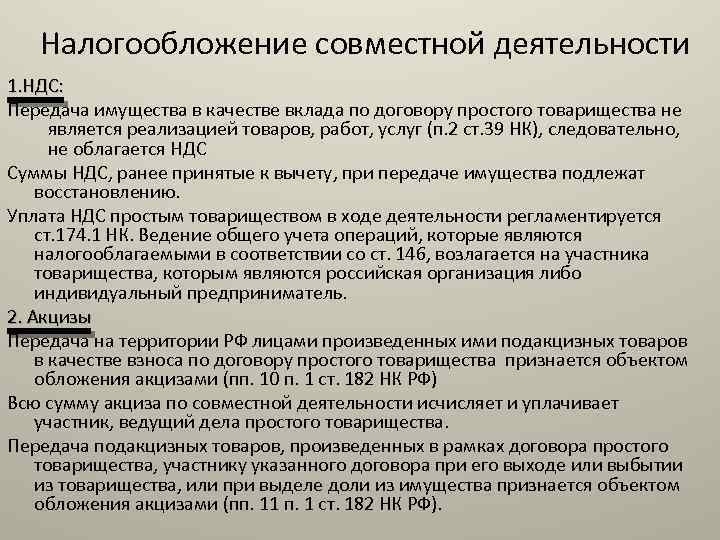 Налогообложение совместной деятельности

1.НДС:

Передача имущества в качестве вклада по договору простого товарищества не является реализацией товаров, работ, услуг (п.2 ст.39 НК), следовательно, не облагается НДС

Суммы НДС, ранее принятые к вычету, при передаче имущества подлежат восстановлению.

Уплата НДС простым товариществом в ходе деятельности регламентируется ст.174.1 НК. Ведение общего учета операций, которые являются налогооблагаемыми в соответствии со ст. 146, возлагается на участника товарищества, которым являются российская организация либо индивидуальный предприниматель.

2. Акцизы

Передача на территории РФ лицами произведенных ими подакцизных товаров в качестве взноса по договору простого товарищества признается объектом обложения акцизами (пп. 10 п. 1 ст. 182 НК РФ)

Всю сумму акциза по совместной деятельности исчисляет и уплачивает участник, ведущий дела простого товарищества.

Передача подакцизных товаров, произведенных в рамках договора простого товарищества, участнику указанного договора при его выходе или выбытии из товарищества, или при выделе доли из имущества признается объектом обложения акцизами (пп. 11 п. 1 ст. 182 НК РФ).